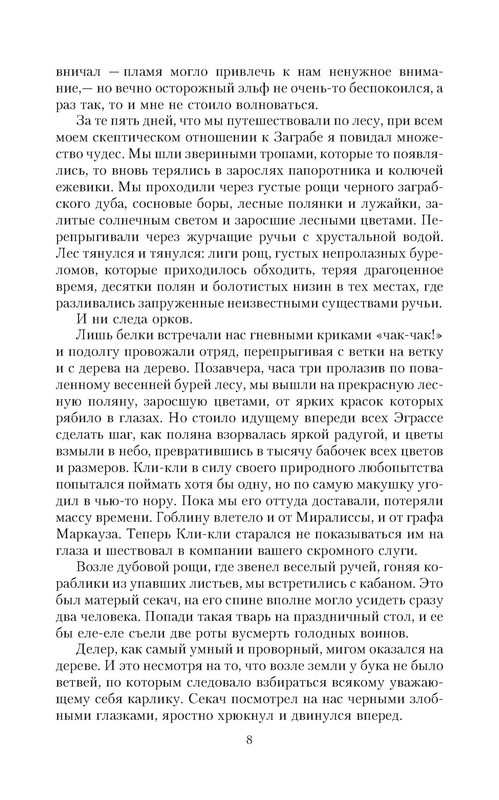 вничал — пламя могло привлечь к нам ненужное внимание,— но вечно осторожный эльф не очень-то беспокоился, а раз так, то и мне не стоило волноваться.

За те пять дней, что мы путешествовали по лесу, при всем моем скептическом отношении к Заграбе я повидал множество чудес. Мы шли звериными тропами, которые то появлялись, то вновь терялись в зарослях папоротника и колючей ежевики. Мы проходили через густые рощи черного заграбского дуба, сосновые боры, лесные полянки и лужайки, залитые солнечным светом и заросшие лесными цветами. Перепрыгивали через журчащие ручьи с хрустальной водой. Лес тянулся и тянулся: лиги рощ, густых непролазных буреломов, которые приходилось обходить, теряя драгоценное время, десятки полян и болотистых низин в тех местах, где разливались запруженные неизвестными существами ручьи.

И ни следа орков.

Лишь белки встречали нас гневными криками «чак-чак!» и подолгу провожали отряд, перепрыгивая с ветки на ветку и с дерева на дерево. Позавчера, часа три пролазив по поваленному весенней бурей лесу, мы вышли на прекрасную лесную поляну, заросшую цветами, от ярких красок которых рябило в глазах. Но стоило идущему впереди всех Эграссе сделать шаг, как поляна взорвалась яркой радугой, и цветы взмыли в небо, превратившись в тысячу бабочек всех цветов и размеров. Кли-кли в силу своего природного любопытства попытался поймать хотя бы одну, но по самую макушку угодил в чью-то нору. Пока мы его оттуда доставали, потеряли массу времени. Гоблину влетело и от Миралиссы, и от графа Маркауза. Теперь Кли-кли старался не показываться им на глаза и шествовал в компании вашего скромного слуги.

Возле дубовой рощи, где звенел веселый ручей, гоняя кораблики из упавших листьев, мы встретились с кабаном. Это был матерый секач, на его спине вполне могло усидеть сразу два человека. Попади такая тварь на праздничный стол, и ее бы еле-еле съели две роты вусмерть голодных воинов.

Делер, как самый умный и проворный, мигом оказался на дереве. И это несмотря на то, что возле земли у бука не было ветвей, по которым следовало взбираться всякому уважающему себя карлику. Секач посмотрел на нас черными злобными глазками, яростно хрюкнул и двинулся вперед.

8